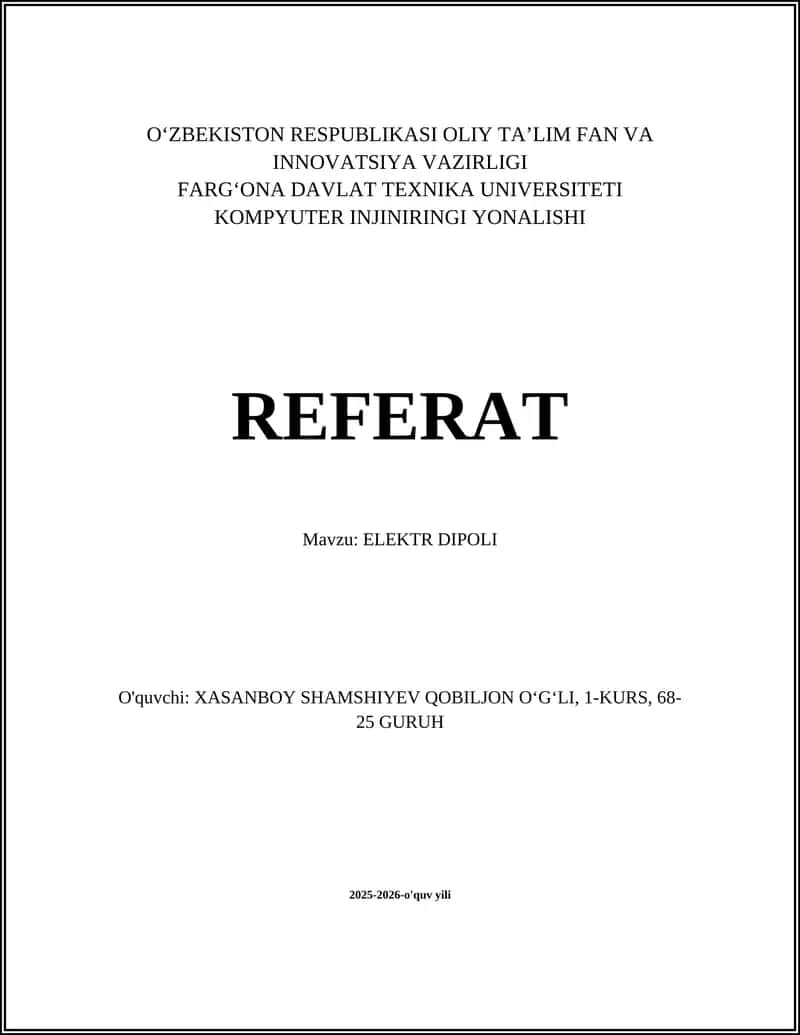 O‘ZBEKISTON RESPUBLIKASI OLIY TA’LIM FAN VA INNOVATSIYA VAZIRLIGI
FARG‘ONA DAVLAT TEXNIKA UNIVERSITETI
KOMPYUTER INJINIRINGI YONALISHI

REFERAT

Mavzu: ELEKTR DIPOLI

O'quvchi: XASANBOY SHAMSHIYEV QOBILJON O‘G‘LI, 1-KURS, 68-25 GURUH

2025-2026-o'quv yili